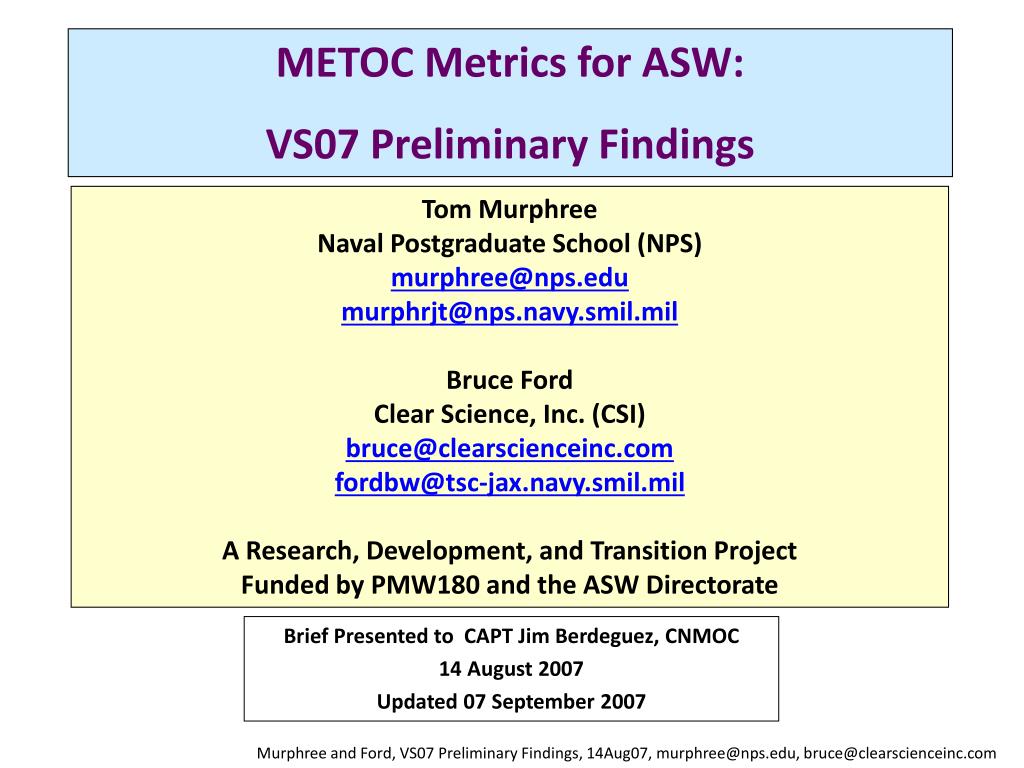 METOC Metrics for ASW:
VS07 Preliminary Findings

Tom Murphree
Naval Postgraduate School (NPS)
murphree@nps.edu
murphrjt@nps.navy.smil.mil

Bruce Ford
Clear Science, Inc. (CSI)
bruce@clearscienceinc.com
fordbw@tsc-jax.navy.smil.mil

A Research, Development, and Transition Project
Funded by PMW180 and the ASW Directorate

Brief Presented to CAPT Jim Berdeguez, CNMOC
14 August 2007
Updated 07 September 2007

Murphree and Ford, VS07 Preliminary Findings, 14Aug07, murphree@nps.edu, bruce@clearscienceinc.com